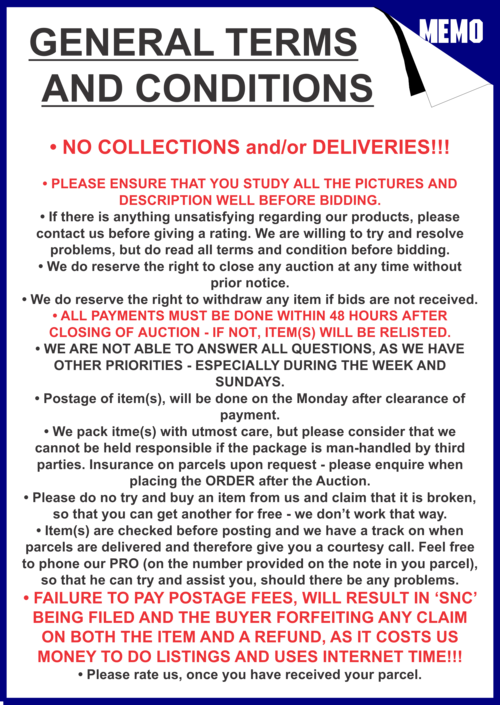 MEMO

GENERAL TERMS AND CONDITIONS

• NO COLLECTIONS and/or DELIVERIES!!!

• PLEASE ENSURE THAT YOU STUDY ALL THE PICTURES AND DESCRIPTION WELL BEFORE BIDDING.
• If there is anything unsatisfying regarding our products, please contact us before giving a rating. We are willing to try and resolve problems, but do read all terms and condition before bidding.
• We do reserve the right to close any auction at any time without prior notice.
• We do reserve the right to withdraw any item if bids are not received.
• ALL PAYMENTS MUST BE DONE WITHIN 48 HOURS AFTER CLOSING OF AUCTION - IF NOT, ITEM(S) WILL BE RELISTED.
• WE ARE NOT ABLE TO ANSWER ALL QUESTIONS, AS WE HAVE OTHER PRIORITIES - ESPECIALLY DURING THE WEEK AND SUNDAYS.
• Postage of item(s), will be done on the Monday after clearance of payment.
• We pack itme(s) with utmost care, but please consider that we cannot be held responsible if the package is man-handled by third parties. Insurance on parcels upon request - please enquire when placing the ORDER after the Auction.
• Please do no try and buy an item from us and claim that it is broken, so that you can get another for free - we don't work that way.
• Item(s) are checked before posting and we have a track on when parcels are delivered and therefore give you a courtesy call. Feel free to phone our PRO (on the number provided on the note in you parcel), so that he can try and assist you, should there be any problems.
• FAILURE TO PAY POSTAGE FEES, WILL RESULT IN 'SNC' BEING FILED AND THE BUYER FORFEITING ANY CLAIM ON BOTH THE ITEM AND A REFUND, AS IT COSTS US MONEY TO DO LISTINGS AND USES INTERNET TIME!!!
• Please rate us, once you have received your parcel.